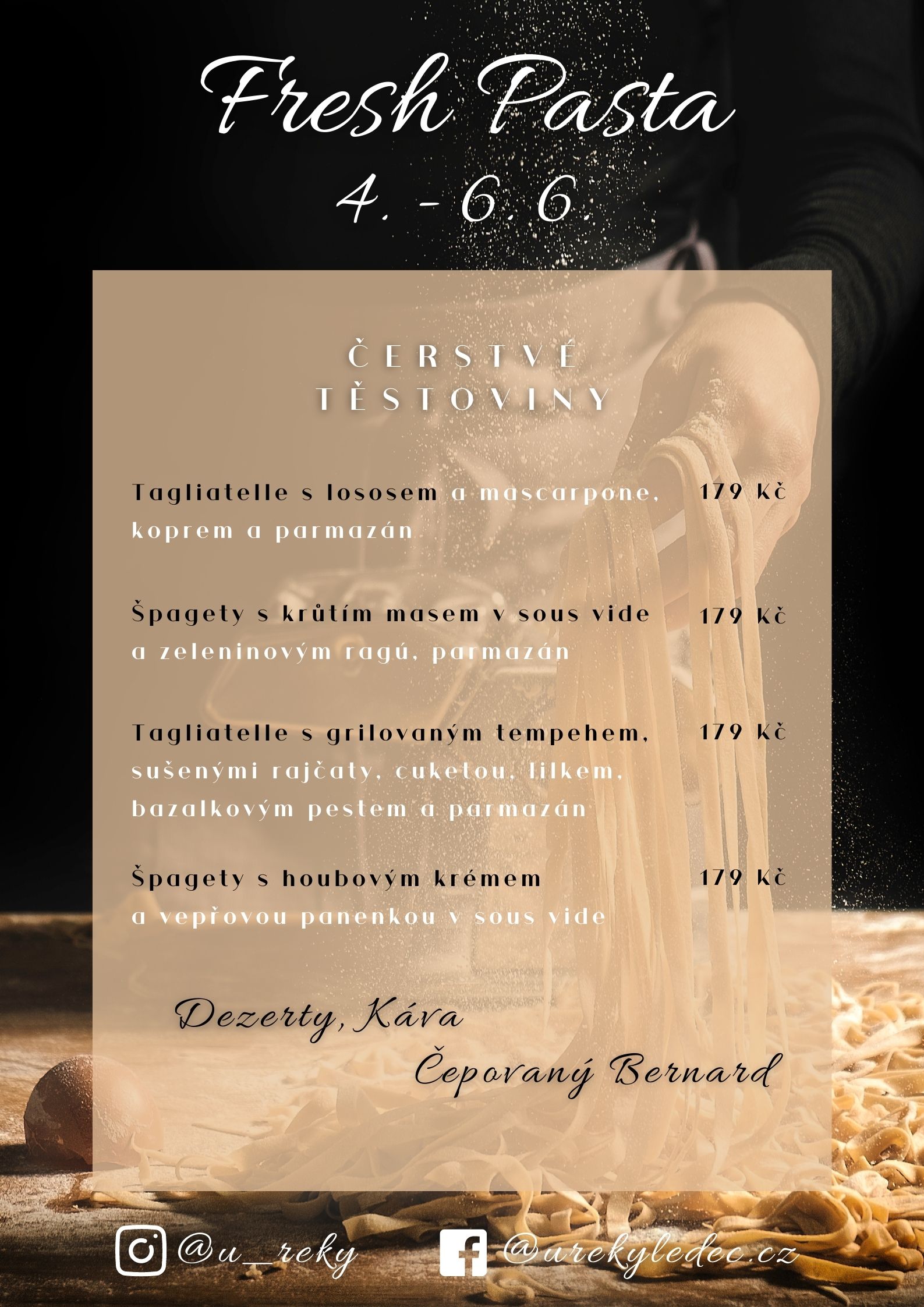 Fresh Pasta
4. - 6. 6.

ČERSTVÉ
TĚSTOVINY

Tagliatelle s lososem a mascarpone, koprem a parmazán
179 Kč

Špagety s krůtím masem v sous vide a zeleninovým ragú, parmazán
179 Kč

Tagliatelle s grilovaným tempehem, sušenými rajčaty, cuketou, lilkem, bazalkovým pestem a parmazán
179 Kč

Špagety s houbovým krémem a vepřovou panenkou v sous vide
179 Kč

Dezerty, Káva
Čepovaný Bernard

@u_reky
@urekyledec.cz